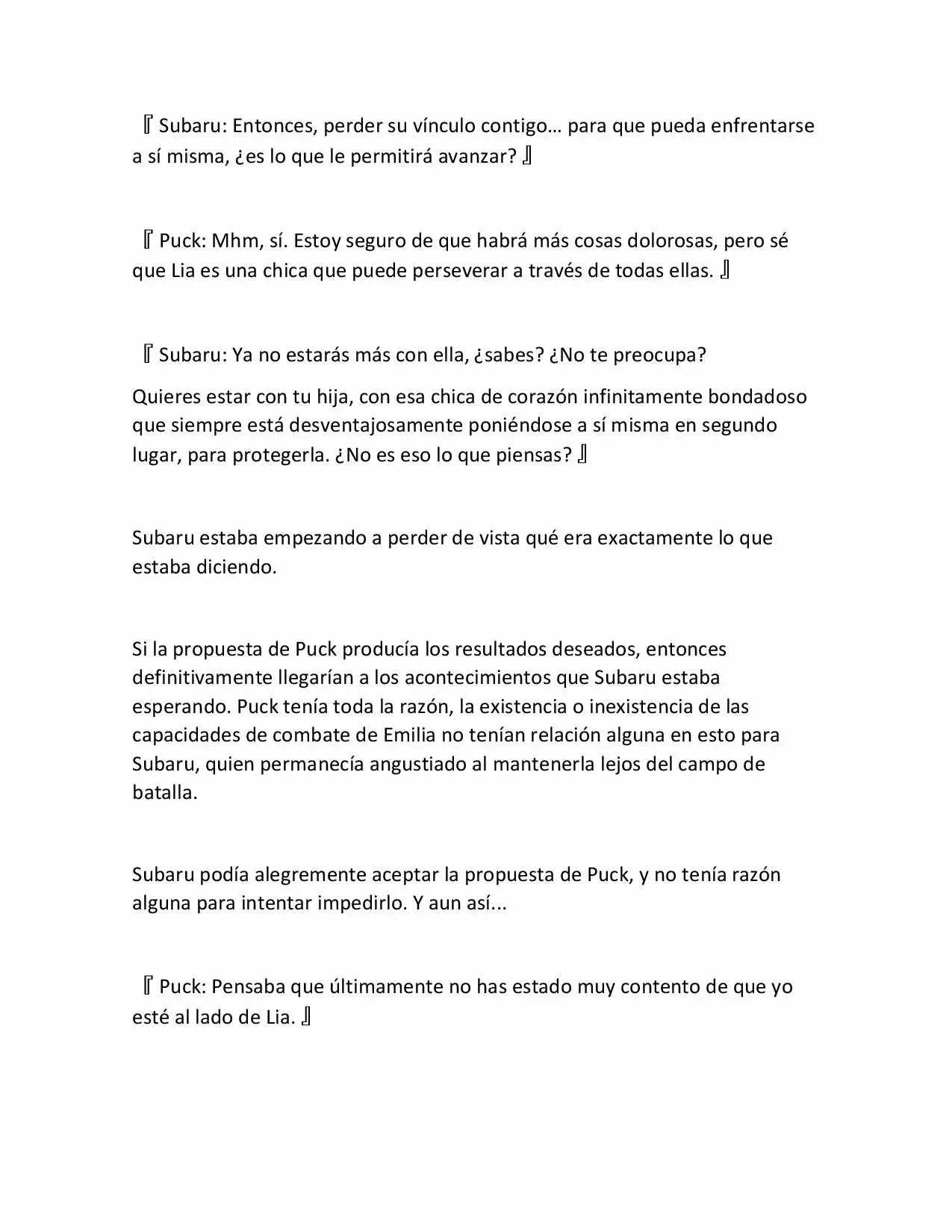 『Subaru: Entonces, perder su vínculo contigo… para que pueda enfrentarse a sí misma, ¿es lo que le permitirá avanzar? 』

『Puck: Mhm, sí. Estoy seguro de que habrá más cosas dolorosas, pero sé que Lia es una chica que puede perseverar a través de todas ellas. 』

『Subaru: Ya no estarás más con ella, ¿sabes? ¿No te preocupa?

Quieres estar con tu hija, con esa chica de corazón infinitamente bondadoso que siempre está desventajosamente poniéndose a sí misma en segundo lugar, para protegerla. ¿No es eso lo que piensas? 』

Subaru estaba empezando a perder de vista qué era exactamente lo que estaba diciendo.

Si la propuesta de Puck producía los resultados deseados, entonces definitivamente llegarían a los acontecimientos que Subaru estaba esperando. Puck tenía toda la razón, la existencia o inexistencia de las capacidades de combate de Emilia no tenían relación alguna en esto para Subaru, quien permanecía angustiado al mantenerla lejos del campo de batalla.

Subaru podía alegremente aceptar la propuesta de Puck, y no tenía razón alguna para intentar impedirlo. Y aun así...

『Puck: Pensaba que últimamente no has estado muy contento de que yo esté al lado de Lia. 』